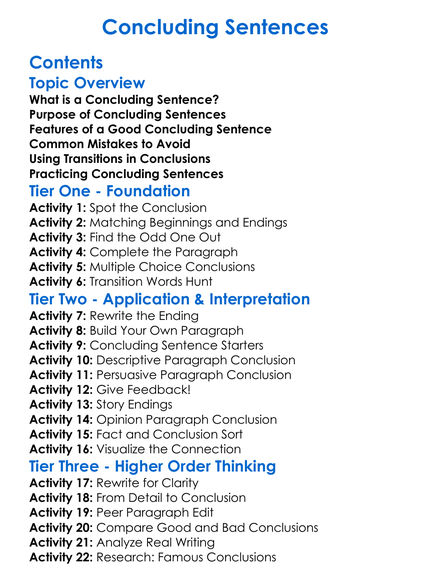 Concluding Sentences

Contents

Topic Overview

What is a Concluding Sentence?
Purpose of Concluding Sentences
Features of a Good Concluding Sentence
Common Mistakes to Avoid
Using Transitions in Conclusions
Practicing Concluding Sentences

Tier One - Foundation

Activity 1: Spot the Conclusion
Activity 2: Matching Beginnings and Endings
Activity 3: Find the Odd One Out
Activity 4: Complete the Paragraph
Activity 5: Multiple Choice Conclusions
Activity 6: Transition Words Hunt

Tier Two - Application & Interpretation

Activity 7: Rewrite the Ending
Activity 8: Build Your Own Paragraph
Activity 9: Concluding Sentence Starters
Activity 10: Descriptive Paragraph Conclusion
Activity 11: Persuasive Paragraph Conclusion
Activity 12: Give Feedback!
Activity 13: Story Endings
Activity 14: Opinion Paragraph Conclusion
Activity 15: Fact and Conclusion Sort
Activity 16: Visualize the Connection

Tier Three - Higher Order Thinking

Activity 17: Rewrite for Clarity
Activity 18: From Detail to Conclusion
Activity 19: Peer Paragraph Edit
Activity 20: Compare Good and Bad Conclusions
Activity 21: Analyze Real Writing
Activity 22: Research: Famous Conclusions